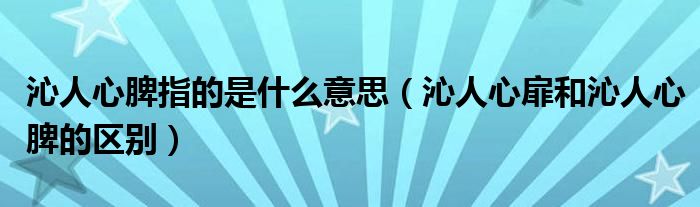 沁人心脾指的是什么意思（沁人心扉和沁人心脾的区别）